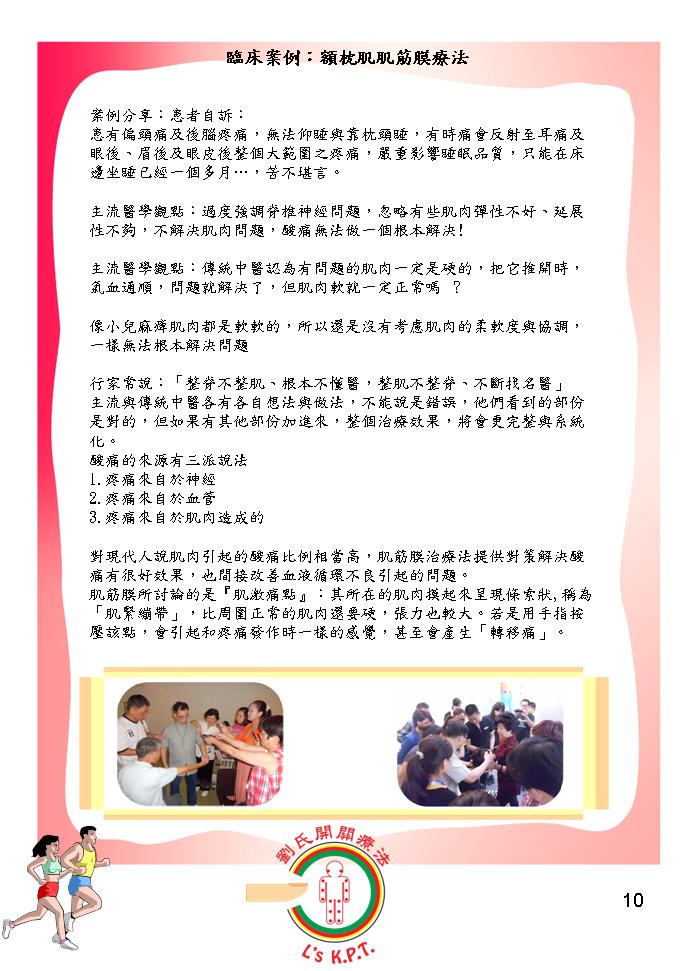 臨床案例：額枕肌肌筋膜療法

案例分享：患者自訴：
患有偏頭痛及後腦疼痛，無法仰睡與靠枕頭睡，有時痛會反射至耳痛及眼後、眉後及眼皮後整個大範圍之疼痛，嚴重影響睡眠品質，只能在床邊坐睡已經一個多月…，苦不堪言。

主流醫學觀點：過度強調脊椎神經問題，忽略有些肌肉彈性不好、延展性不夠，不解決肌肉問題，酸痛無法做一個根本解決！

主流醫學觀點：傳統中醫認為有問題的肌肉一定是硬的，把它推開時，氣血通順，問題就解決了，但肌肉軟就一定正常嗎 ？

像小兒麻痺肌肉都是軟軟的，所以還是沒有考慮肌肉的柔軟度與協調，一樣無法根本解決問題

行家常說：「整脊不整肌、根本不懂醫，整肌不整脊、不斷找名醫」
主流與傳統中醫各有各自想法與做法，不能說是錯誤，他們看到的部份是對的，但如果有其他部份加進來，整個治療效果，將會更完整與系統化。
酸痛的來源有三派說法
1.疼痛來自於神經
2.疼痛來自於血管
3.疼痛來自於肌肉造成的

對現代人說肌肉引起的酸痛比例相當高，肌筋膜治療法提供對策解決酸痛有很好效果，也間接改善血液循環不良引起的問題。
肌筋膜所討論的是『肌激痛點』：其所在的肌肉摸起來呈現條索狀，稱為「肌緊繃帶」，比周圍正常的肌肉還要硬，張力也較大。若是用手指按壓該點，會引起和疼痛發作時一樣的感覺，甚至會產生「轉移痛」。

劉氏開關療法
L's K.P.T.

10